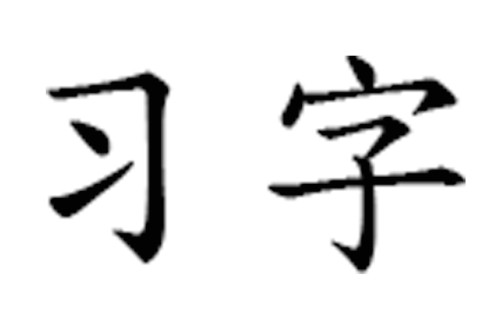 习字